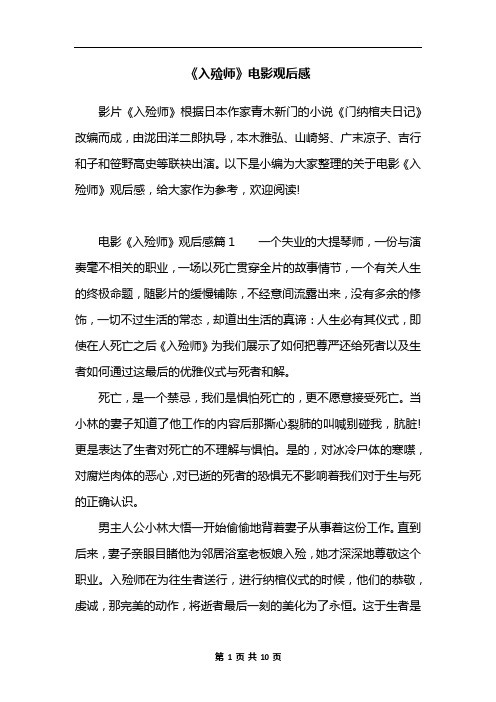 《入殓师》电影观后感

影片《入殓师》根据日本作家青木新门的小说《门纳棺夫日记》改编而成，由泷田洋二郎执导，本木雅弘、山崎努、广末凉子、吉行和子和笹野高史等联袂出演。以下是小编为大家整理的关于电影《入殓师》观后感，给大家作为参考，欢迎阅读!

电影《入殓师》观后感篇1　　一个失业的大提琴师，一份与演奏毫不相关的职业，一场以死亡贯穿全片的故事情节，一个有关人生的终极命题，随影片的缓慢铺陈，不经意间流露出来，没有多余的修饰，一切不过生活的常态，却道出生活的真谛：人生必有其仪式，即使在人死亡之后《入殓师》为我们展示了如何把尊严还给死者以及生者如何通过这最后的优雅仪式与死者和解。

死亡，是一个禁忌，我们是惧怕死亡的，更不愿意接受死亡。当小林的妻子知道了他工作的内容后那撕心裂肺的叫喊别碰我，肮脏!更是表达了生者对死亡的不理解与惧怕。是的，对冰冷尸体的寒噤，对腐烂肉体的恶心，对已逝的死者的恐惧无不影响着我们对于生与死的正确认识。

男主人公小林大悟一开始偷偷地背着妻子从事着这份工作。直到后来，妻子亲眼目睹他为邻居浴室老板娘入殓，她才深深地尊敬这个职业。入殓师在为往生者送行，进行纳棺仪式的时候，他们的恭敬，虔诚，那完美的动作，将逝者最后一刻的美化为了永恒。这于生者是

第 1 页 共 10 页